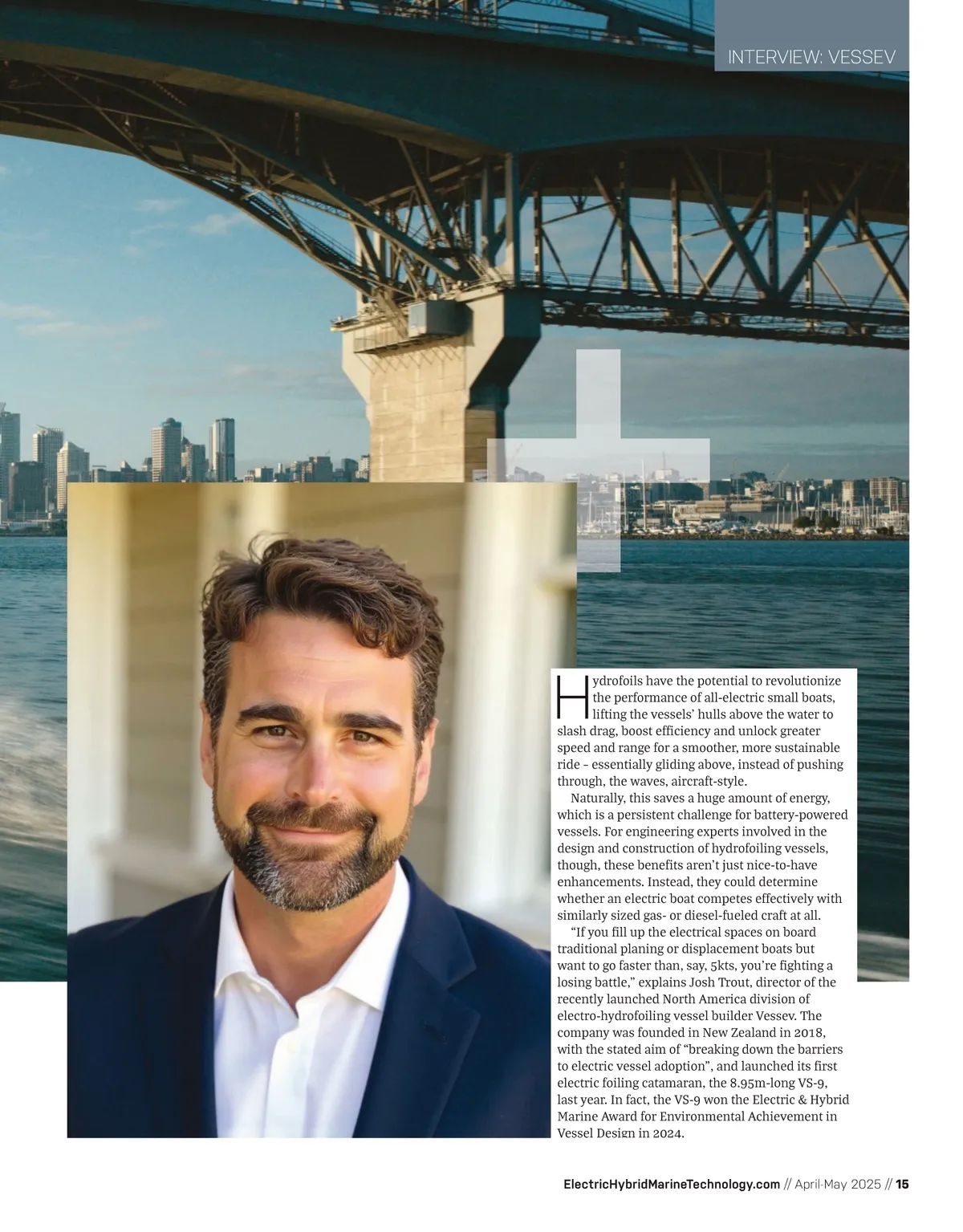 INTERVIEW: VESSEV

Hydrofoils have the potential to revolutionize the performance of all-electric small boats, lifting the vessels' hulls above the water to slash drag, boost efficiency and unlock greater speed and range for a smoother, more sustainable ride – essentially gliding above, instead of pushing through, the waves, aircraft-style.

Naturally, this saves a huge amount of energy, which is a persistent challenge for battery-powered vessels. For engineering experts involved in the design and construction of hydrofoiling vessels, though, these benefits aren't just nice-to-have enhancements. Instead, they could determine whether an electric boat competes effectively with similarly sized gas- or diesel-fueled craft at all.

"If you fill up the electrical spaces on board traditional planing or displacement boats but want to go faster than, say, 5kts, you're fighting a losing battle," explains Josh Trout, director of the recently launched North America division of electro-hydrofoiling vessel builder Vessev. The company was founded in New Zealand in 2018, with the stated aim of "breaking down the barriers to electric vessel adoption", and launched its first electric foiling catamaran, the 8.95m-long VS-9, last year. In fact, the VS-9 won the Electric & Hybrid Marine Award for Environmental Achievement in Vessel Design in 2024.

ElectricHybridMarineTechnology.com // April-May 2025 // 15